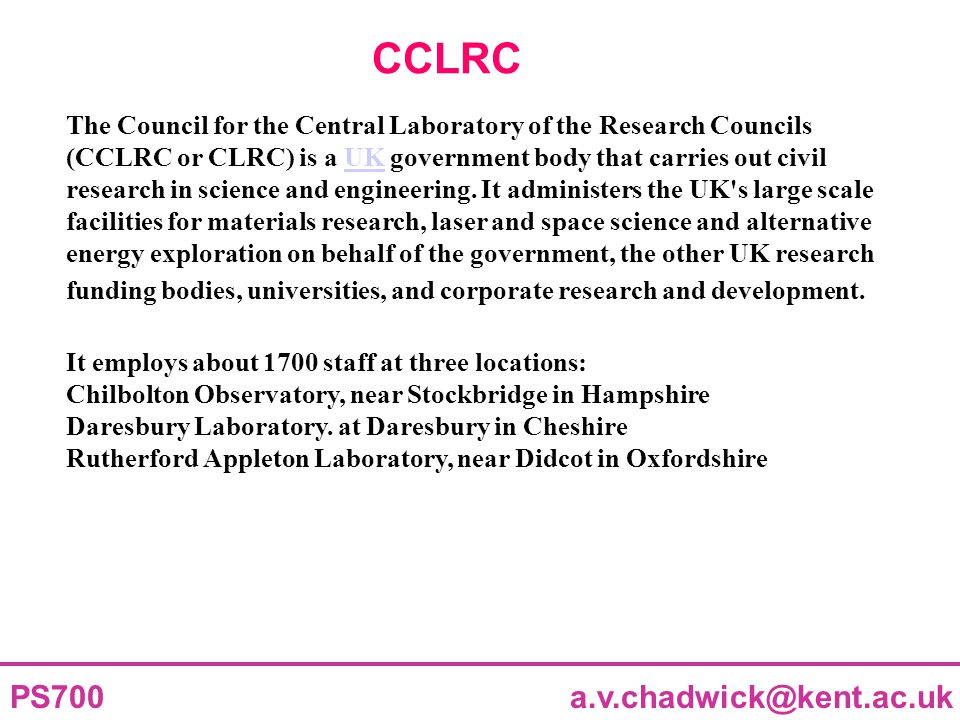 CCLRC

The Council for the Central Laboratory of the Research Councils (CCLRC or CLRC) is a UK government body that carries out civil research in science and engineering. It administers the UK's large scale facilities for materials research, laser and space science and alternative energy exploration on behalf of the government, the other UK research funding bodies, universities, and corporate research and development.

It employs about 1700 staff at three locations:
Chilbolton Observatory, near Stockbridge in Hampshire
Daresbury Laboratory. at Daresbury in Cheshire
Rutherford Appleton Laboratory, near Didcot in Oxfordshire

PS700

a.v.chadwick@kent.ac.uk